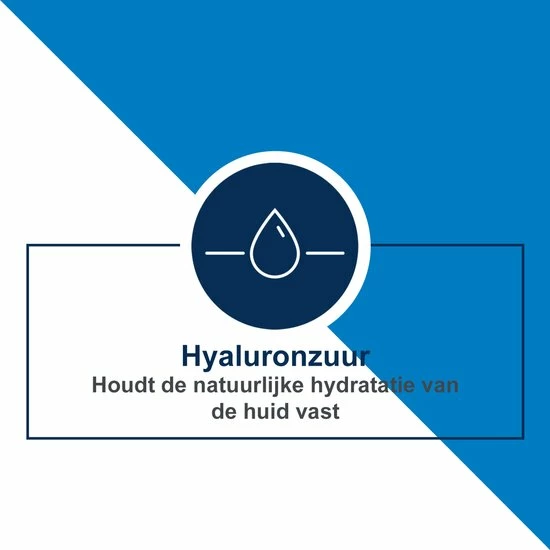 Hyaluronzuur
Houdt de natuurlijke hydratatie van de huid vast